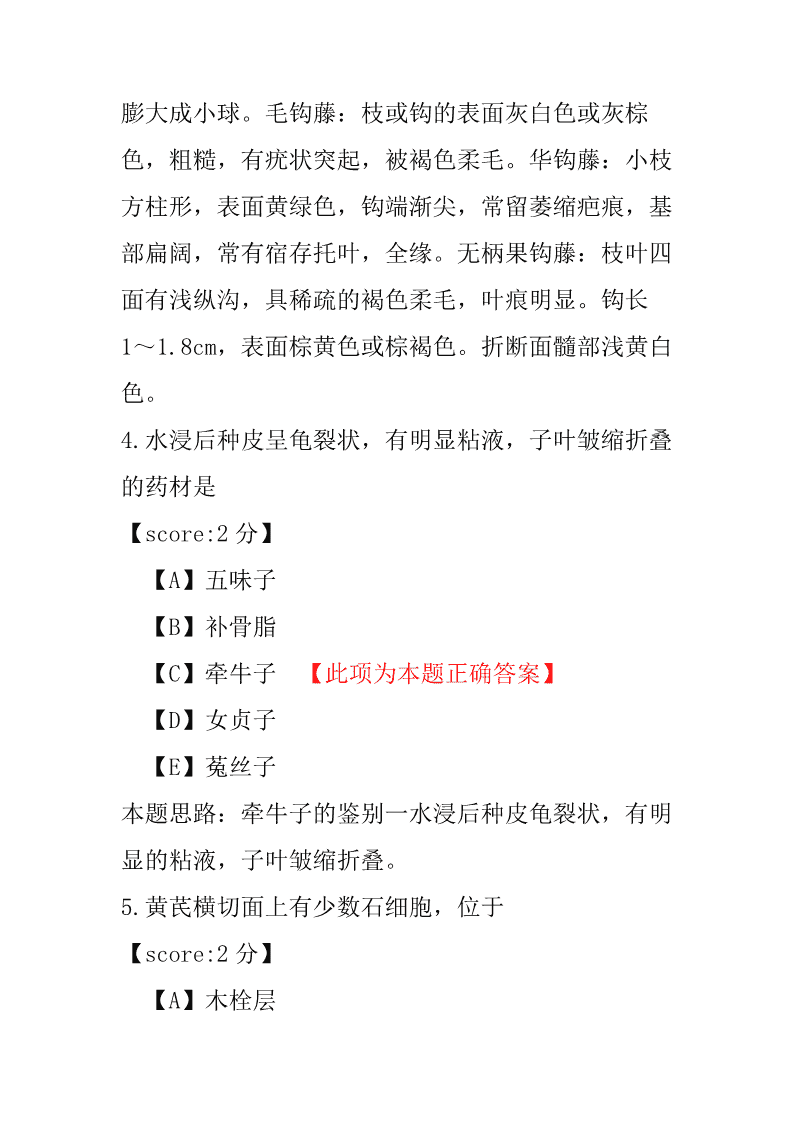 膨大成小球。毛钩藤：枝或钩的表面灰白色或灰棕色，粗糙，有疣状突起，被褐色柔毛。华钩藤：小枝方柱形，表面黄绿色，钩端渐尖，常留萎缩疤痕，基部扁阔，常有宿存托叶，全缘。无柄果钩藤：枝叶四面有浅纵沟，具稀疏的褐色柔毛，叶痕明显。钩长1～1.8cm，表面棕黄色或棕褐色。折断面髓部浅黄白色。

4.水浸后种皮呈龟裂状，有明显粘液，子叶皱缩折叠的药材是

【score:2 分】

【A】五味子

【B】补骨脂

【C】牵牛子 【此项为本题正确答案】

【D】女贞子

【E】菟丝子

本题思路：牵牛子的鉴别一水浸后种皮龟裂状，有明显的粘液，子叶皱缩折叠。

5.黄芪横切面上有少数石细胞，位于

【score:2 分】

【A】木栓层